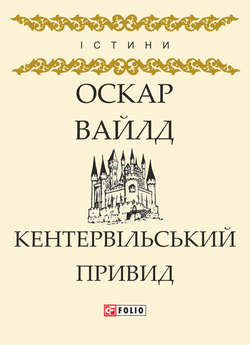 ІСТИНИ

ОСКАР
ВАЙЛД

КЕНТЕРВІЛЬСЬКИЙ
ПРИВИД

FOLIO